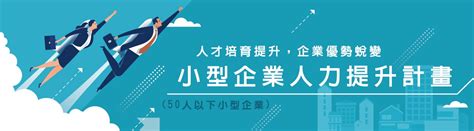 人才培育提升，企業優勢蛻變

小型企業人力提升計畫

（50人以下小型企業）